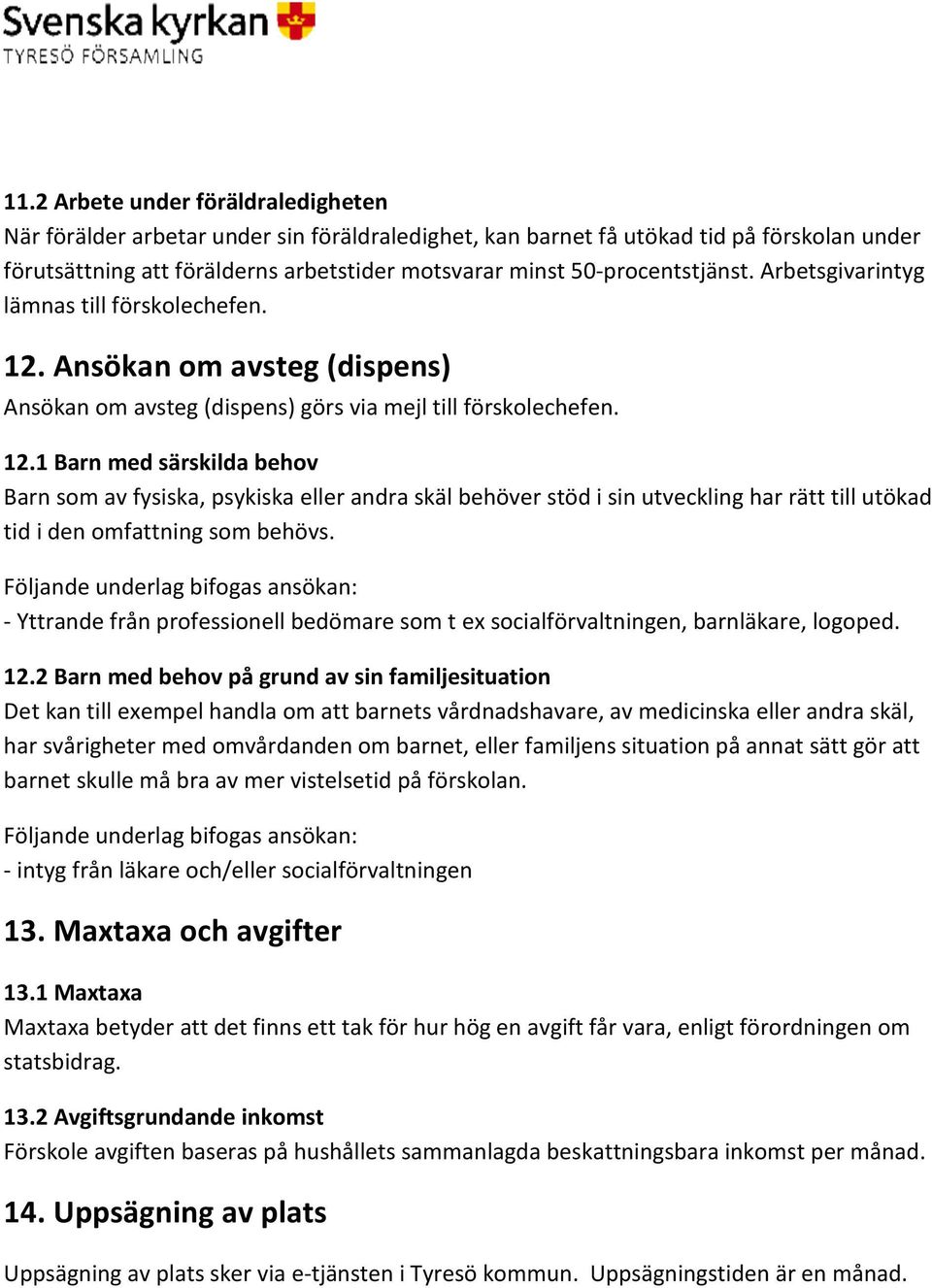 Svenska kyrkan
TYRESÖ FÖRSAMLING

11.2 Arbete under föräldraledigheten
När förälder arbetar under sin föräldraledighet, kan barnet få utökad tid på förskolan under förutsättning att förälderns arbetstider motsvarar minst 50-procentstjänst. Arbetsgivarintyg lämnas till förskolechefen.

12. Ansökan om avsteg (dispens)
Ansökan om avsteg (dispens) görs via mejl till förskolechefen.

12.1 Barn med särskilda behov
Barn som av fysiska, psykiska eller andra skäl behöver stöd i sin utveckling har rätt till utökad tid i den omfattning som behövs.

Följande underlag bifogas ansökan:
- Yttrande från professionell bedömare som t ex socialförvaltningen, barnläkare, logoped.

12.2 Barn med behov på grund av sin familjesituation
Det kan till exempel handla om att barnets vårdnadshavare, av medicinska eller andra skäl, har svårigheter med omvårdanden om barnet, eller familjens situation på annat sätt gör att barnet skulle må bra av mer vistelsetid på förskolan.

Följande underlag bifogas ansökan:
- intyg från läkare och/eller socialförvaltningen

13. Maxtaxa och avgifter

13.1 Maxtaxa
Maxtaxa betyder att det finns ett tak för hur hög en avgift får vara, enligt förordningen om statsbidrag.

13.2 Avgiftsgrundande inkomst
Förskole avgiften baseras på hushållets sammanlagda beskattningsbara inkomst per månad.

14. Uppsägning av plats

Uppsägning av plats sker via e-tjänsten i Tyresö kommun. Uppsägningstiden är en månad.